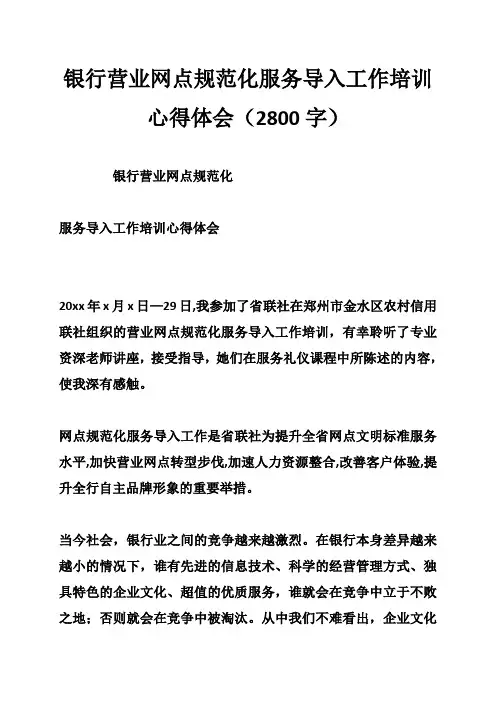 银行营业网点规范化服务导入工作培训心得体会（2800 字）

银行营业网点规范化

服务导入工作培训心得体会

20xx 年 x 月 x 日—29 日,我参加了省联社在郑州市金水区农村信用联社组织的营业网点规范化服务导入工作培训，有幸聆听了专业资深老师讲座，接受指导，她们在服务礼仪课程中所陈述的内容，使我深有感触。

网点规范化服务导入工作是省联社为提升全省网点文明标准服务水平,加快营业网点转型步伐,加速人力资源整合,改善客户体验,提升全行自主品牌形象的重要举措。

当今社会，银行业之间的竞争越来越激烈。在银行本身差异越来越小的情况下，谁有先进的信息技术、科学的经营管理方式、独具特色的企业文化、超值的优质服务，谁就会在竞争中立于不败之地；否则就会在竞争中被淘汰。从中我们不难看出，企业文化